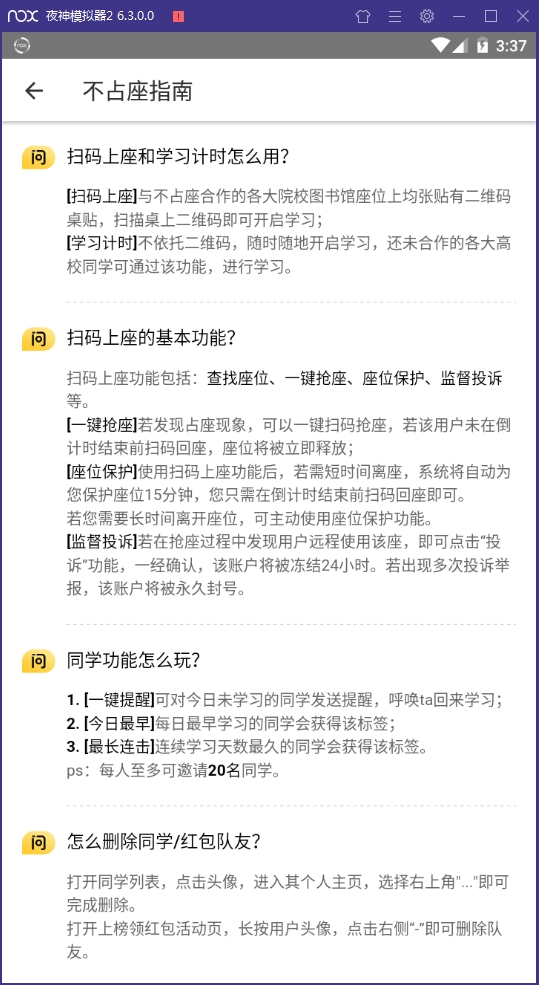 nox 夜神模拟器2 6.3.0.0

3:37

不占座指南

问 扫码上座和学习计时怎么用?

[扫码上座]与不占座合作的各大院校图书馆座位上均张贴有二维码桌贴，扫描桌上二维码即可开启学习；
[学习计时]不依托二维码，随时随地开启学习，还未合作的各大高校同学可通过该功能，进行学习。

问 扫码上座的基本功能?

扫码上座功能包括：查找座位、一键抢座、座位保护、监督投诉等。
[一键抢座]若发现占座现象，可以一键扫码抢座，若该用户未在倒计时结束前扫码回座，座位将被立即释放；
[座位保护]使用扫码上座功能后，若需短时间离座，系统将自动为您保护座位15分钟，您只需在倒计时结束前扫码回座即可。
若您需要长时间离开座位，可主动使用座位保护功能。
[监督投诉]若在抢座过程中发现用户远程使用该座，即可点击“投诉”功能，一经确认，该账户将被冻结24小时。若出现多次投诉举报，该账户将被永久封号。

问 同学功能怎么玩?

1. [一键提醒]可对今日未学习的同学发送提醒，呼唤ta回来学习；
2. [今日最早]每日最早学习的同学会获得该标签；
3. [最长连击]连续学习天数最久的同学会获得该标签。
ps：每人至多可邀请20名同学。

问 怎么删除同学/红包队友?

打开同学列表，点击头像，进入其个人主页，选择右上角"..."即可完成删除。
打开上榜领红包活动页，长按用户头像，点击右侧“-”即可删除队友。